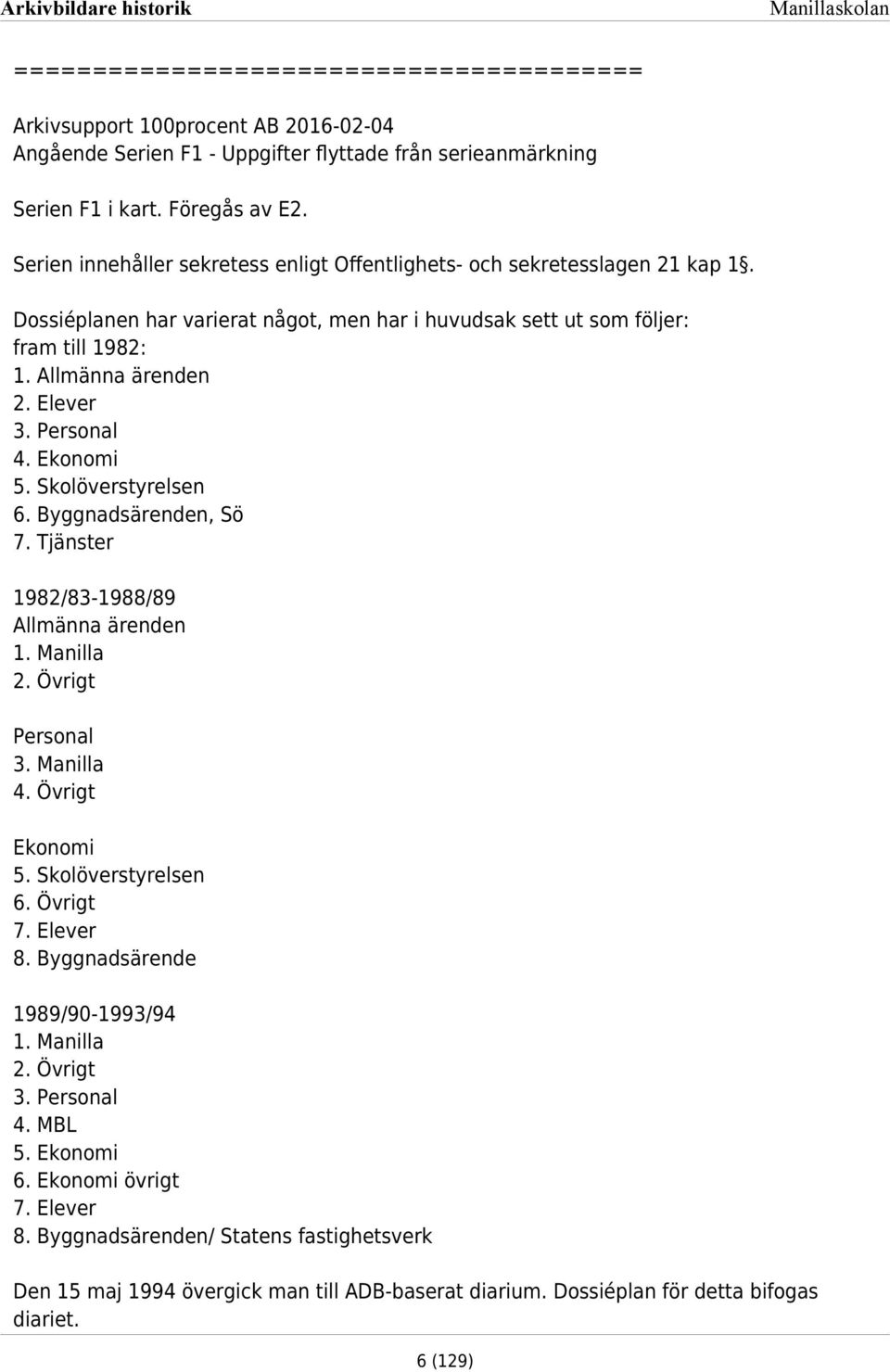 Arkivbildare historik Manillaskolan

========================================

Arkivsupport 100procent AB 2016-02-04
Angående Serien F1 - Uppgifter flyttade från serieanmärkning

Serien F1 i kart. Föregås av E2.

Serien innehåller sekretess enligt Offentlighets- och sekretesslagen 21 kap 1§.

Dossiéplanen har varierat något, men har i huvudsak sett ut som följer:
fram till 1982:
1. Allmänna ärenden
2. Elever
3. Personal
4. Ekonomi
5. Skolöverstyrelsen
6. Byggnadsärenden, Sö
7. Tjänster

1982/83-1988/89
Allmänna ärenden
1. Manilla
2. Övrigt

Personal
3. Manilla
4. Övrigt

Ekonomi
5. Skolöverstyrelsen
6. Övrigt
7. Elever
8. Byggnadsärende

1989/90-1993/94
1. Manilla
2. Övrigt
3. Personal
4. MBL
5. Ekonomi
6. Ekonomi övrigt
7. Elever
8. Byggnadsärenden/ Statens fastighetsverk

Den 15 maj 1994 övergick man till ADB-baserat diarium. Dossiéplan för detta bifogas diariet.

6 (129)